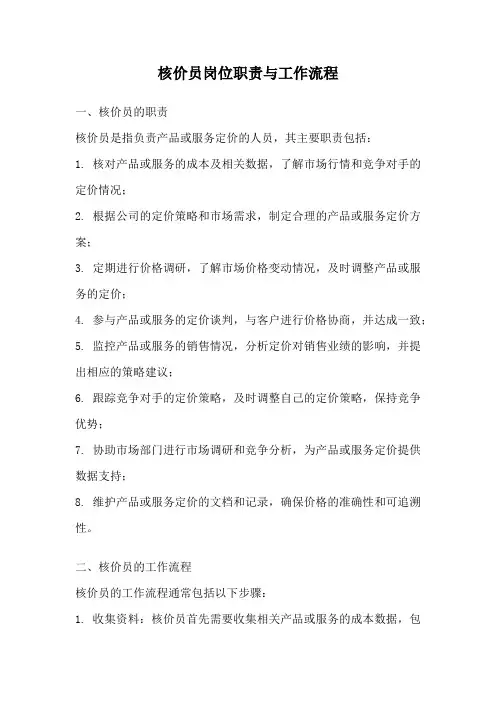 核价员岗位职责与工作流程

一、核价员的职责

核价员是指负责产品或服务定价的人员，其主要职责包括：

1. 核对产品或服务的成本及相关数据，了解市场行情和竞争对手的定价情况；

2. 根据公司的定价策略和市场需求，制定合理的产品或服务定价方案；

3. 定期进行价格调研，了解市场价格变动情况，及时调整产品或服务的定价；

4. 参与产品或服务的定价谈判，与客户进行价格协商，并达成一致；

5. 监控产品或服务的销售情况，分析定价对销售业绩的影响，并提出相应的策略建议；

6. 跟踪竞争对手的定价策略，及时调整自己的定价策略，保持竞争优势；

7. 协助市场部门进行市场调研和竞争分析，为产品或服务定价提供数据支持；

8. 维护产品或服务定价的文档和记录，确保价格的准确性和可追溯性。

二、核价员的工作流程

核价员的工作流程通常包括以下步骤：

1. 收集资料：核价员首先需要收集相关产品或服务的成本数据，包